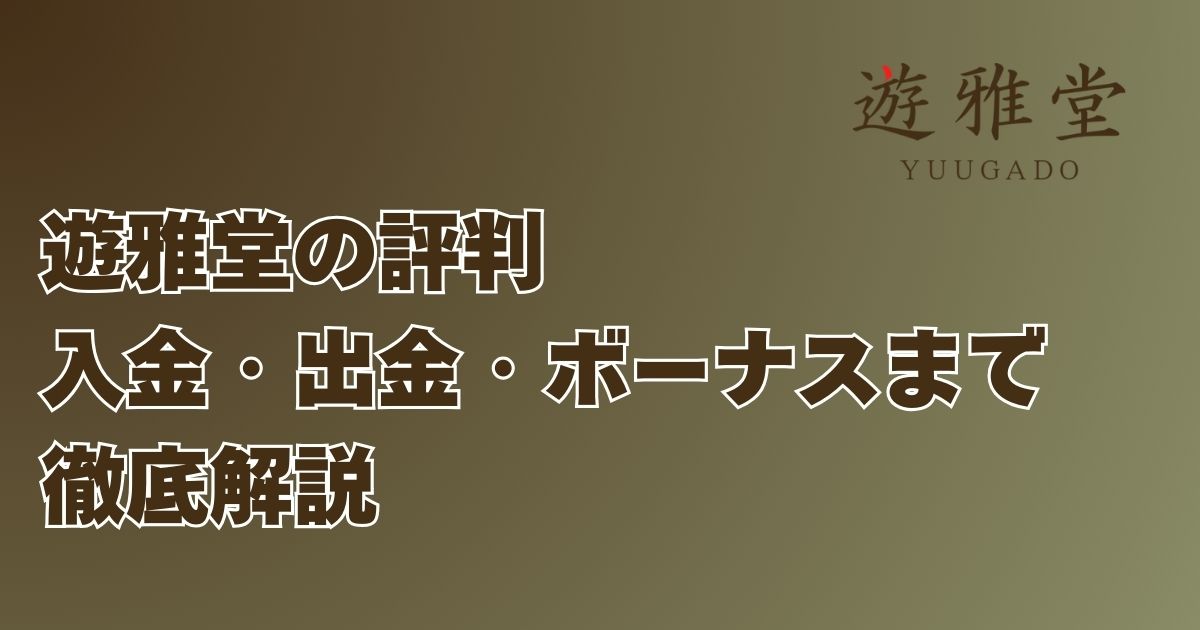 遊雅堂
YUUGADO

遊雅堂の評判
入金・出金・ボーナスまで
徹底解説